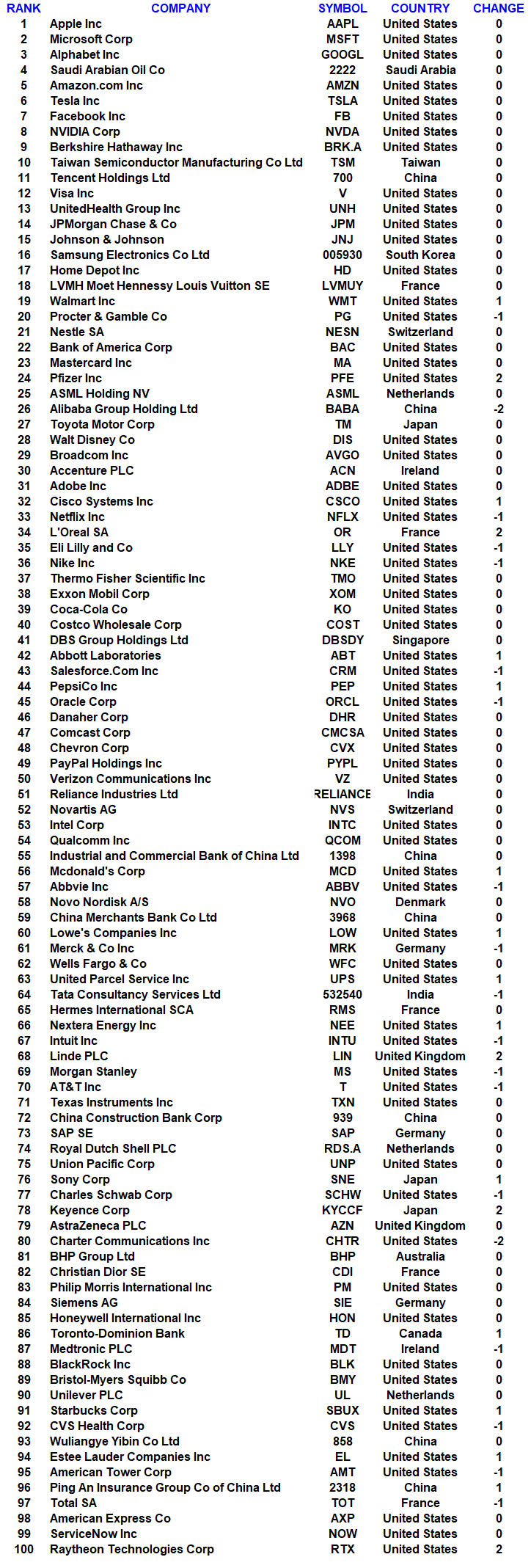 | RANK | COMPANY | SYMBOL | COUNTRY | CHANGE |
|---|---|---|---|---|
| 1 | Apple Inc | AAPL | United States | 0 |
| 2 | Microsoft Corp | MSFT | United States | 0 |
| 3 | Alphabet Inc | GOOGL | United States | 0 |
| 4 | Saudi Arabian Oil Co | 2222 | Saudi Arabia | 0 |
| 5 | Amazon.com Inc | AMZN | United States | 0 |
| 6 | Tesla Inc | TSLA | United States | 0 |
| 7 | Facebook Inc | FB | United States | 0 |
| 8 | NVIDIA Corp | NVDA | United States | 0 |
| 9 | Berkshire Hathaway Inc | BRK.A | United States | 0 |
| 10 | Taiwan Semiconductor Manufacturing Co Ltd | TSM | Taiwan | 0 |
| 11 | Tencent Holdings Ltd | 700 | China | 0 |
| 12 | Visa Inc | V | United States | 0 |
| 13 | UnitedHealth Group Inc | UNH | United States | 0 |
| 14 | JPMorgan Chase & Co | JPM | United States | 0 |
| 15 | Johnson & Johnson | JNJ | United States | 0 |
| 16 | Samsung Electronics Co Ltd | 005930 | South Korea | 0 |
| 17 | Home Depot Inc | HD | United States | 0 |
| 18 | LVMH Moet Hennessy Louis Vuitton SE | LVMUY | France | 0 |
| 19 | Walmart Inc | WMT | United States | 1 |
| 20 | Procter & Gamble Co | PG | United States | -1 |
| 21 | Nestle SA | NESN | Switzerland | 0 |
| 22 | Bank of America Corp | BAC | United States | 0 |
| 23 | Mastercard Inc | MA | United States | 0 |
| 24 | Pfizer Inc | PFE | United States | 2 |
| 25 | ASML Holding NV | ASML | Netherlands | 0 |
| 26 | Alibaba Group Holding Ltd | BABA | China | -2 |
| 27 | Toyota Motor Corp | TM | Japan | 0 |
| 28 | Walt Disney Co | DIS | United States | 0 |
| 29 | Broadcom Inc | AVGO | United States | 0 |
| 30 | Accenture PLC | ACN | Ireland | 0 |
| 31 | Adobe Inc | ADBE | United States | 0 |
| 32 | Cisco Systems Inc | CSCO | United States | 1 |
| 33 | Netflix Inc | NFLX | United States | -1 |
| 34 | L'Oreal SA | OR | France | 2 |
| 35 | Eli Lilly and Co | LLY | United States | -1 |
| 36 | Nike Inc | NKE | United States | -1 |
| 37 | Thermo Fisher Scientific Inc | TMO | United States | 0 |
| 38 | Exxon Mobil Corp | XOM | United States | 0 |
| 39 | Coca-Cola Co | KO | United States | 0 |
| 40 | Costco Wholesale Corp | COST | United States | 0 |
| 41 | DBS Group Holdings Ltd | DBSDY | Singapore | 0 |
| 42 | Abbott Laboratories | ABT | United States | 1 |
| 43 | Salesforce.Com Inc | CRM | United States | -1 |
| 44 | PepsiCo Inc | PEP | United States | 1 |
| 45 | Oracle Corp | ORCL | United States | -1 |
| 46 | Danaher Corp | DHR | United States | 0 |
| 47 | Comcast Corp | CMCSA | United States | 0 |
| 48 | Chevron Corp | CVX | United States | 0 |
| 49 | PayPal Holdings Inc | PYPL | United States | 0 |
| 50 | Verizon Communications Inc | VZ | United States | 0 |
| 51 | Reliance Industries Ltd | RELIANCE | India | 0 |
| 52 | Novartis AG | NVS | Switzerland | 0 |
| 53 | Intel Corp | INTC | United States | 0 |
| 54 | Qualcomm Inc | QCOM | United States | 0 |
| 55 | Industrial and Commercial Bank of China Ltd | 1398 | China | 0 |
| 56 | Mcdonald's Corp | MCD | United States | 1 |
| 57 | Abbvie Inc | ABBV | United States | -1 |
| 58 | Novo Nordisk A/S | NVO | Denmark | 0 |
| 59 | China Merchants Bank Co Ltd | 3968 | China | 0 |
| 60 | Lowe's Companies Inc | LOW | United States | 1 |
| 61 | Merck & Co Inc | MRK | Germany | -1 |
| 62 | Wells Fargo & Co | WFC | United States | 0 |
| 63 | United Parcel Service Inc | UPS | United States | 1 |
| 64 | Tata Consultancy Services Ltd | 532540 | India | -1 |
| 65 | Hermes International SCA | RMS | France | 0 |
| 66 | Nextera Energy Inc | NEE | United States | 1 |
| 67 | Intuit Inc | INTU | United States | -1 |
| 68 | Linde PLC | LIN | United Kingdom | 2 |
| 69 | Morgan Stanley | MS | United States | -1 |
| 70 | AT&T Inc | T | United States | -1 |
| 71 | Texas Instruments Inc | TXN | United States | 0 |
| 72 | China Construction Bank Corp | 939 | China | 0 |
| 73 | SAP SE | SAP | Germany | 0 |
| 74 | Royal Dutch Shell PLC | RDS.A | Netherlands | 0 |
| 75 | Union Pacific Corp | UNP | United States | 0 |
| 76 | Sony Corp | SNE | Japan | 1 |
| 77 | Charles Schwab Corp | SCHW | United States | -1 |
| 78 | Keyence Corp | KYCCF | Japan | 2 |
| 79 | AstraZeneca PLC | AZN | United Kingdom | 0 |
| 80 | Charter Communications Inc | CHTR | United States | -2 |
| 81 | BHP Group Ltd | BHP | Australia | 0 |
| 82 | Christian Dior SE | CDI | France | 0 |
| 83 | Philip Morris International Inc | PM | United States | 0 |
| 84 | Siemens AG | SIE | Germany | 0 |
| 85 | Honeywell International Inc | HON | United States | 0 |
| 86 | Toronto-Dominion Bank | TD | Canada | 1 |
| 87 | Medtronic PLC | MDT | Ireland | -1 |
| 88 | BlackRock Inc | BLK | United States | 0 |
| 89 | Bristol-Myers Squibb Co | BMY | United States | 0 |
| 90 | Unilever PLC | UL | Netherlands | 0 |
| 91 | Starbucks Corp | SBUX | United States | 1 |
| 92 | CVS Health Corp | CVS | United States | -1 |
| 93 | Wuliangye Yibin Co Ltd | 858 | China | 0 |
| 94 | Estee Lauder Companies Inc | EL | United States | 1 |
| 95 | American Tower Corp | AMT | United States | -1 |
| 96 | Ping An Insurance Group Co of China Ltd | 2318 | China | 1 |
| 97 | Total SA | TOT | France | -1 |
| 98 | American Express Co | AXP | United States | 0 |
| 99 | ServiceNow Inc | NOW | United States | 0 |
| 100 | Raytheon Technologies Corp | RTX | United States | 2 |